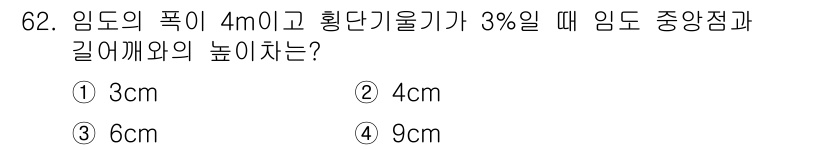 62. 임도의 폭이 4m이고 횡단기울기가 3%일 때 임도 중앙점과 길어깨와의 높이차는?

① 3cm
② 4cm
③ 6cm
④ 9cm